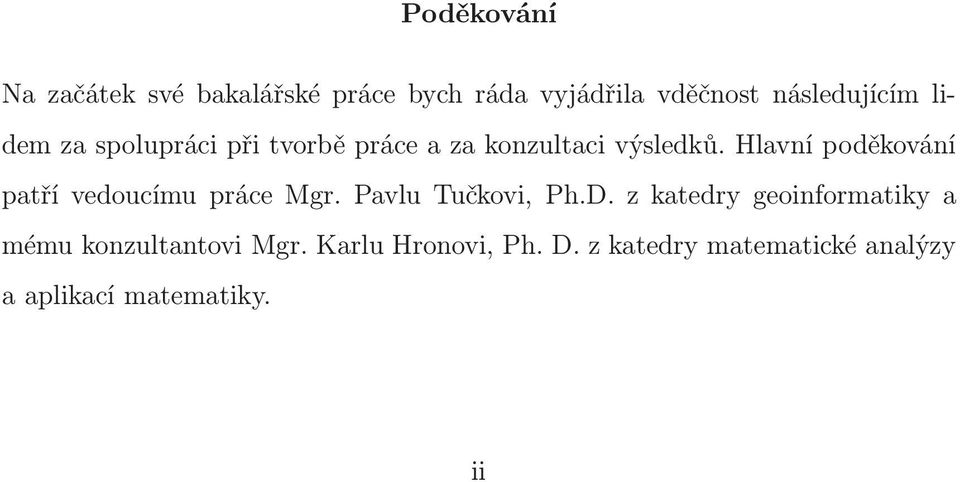 Poděkování

Na začátek své bakalářské práce bych ráda vyjádřila vděčnost následujícím lidem za spolupráci při tvorbě práce a za konzultaci výsledků. Hlavní poděkování patří vedoucímu práce Mgr. Pavlu Tučkovi, Ph.D. z katedry geoinformatiky a mému konzultantovi Mgr. Karlu Hronovi, Ph. D. z katedry matematické analýzy a aplikací matematiky.

ii